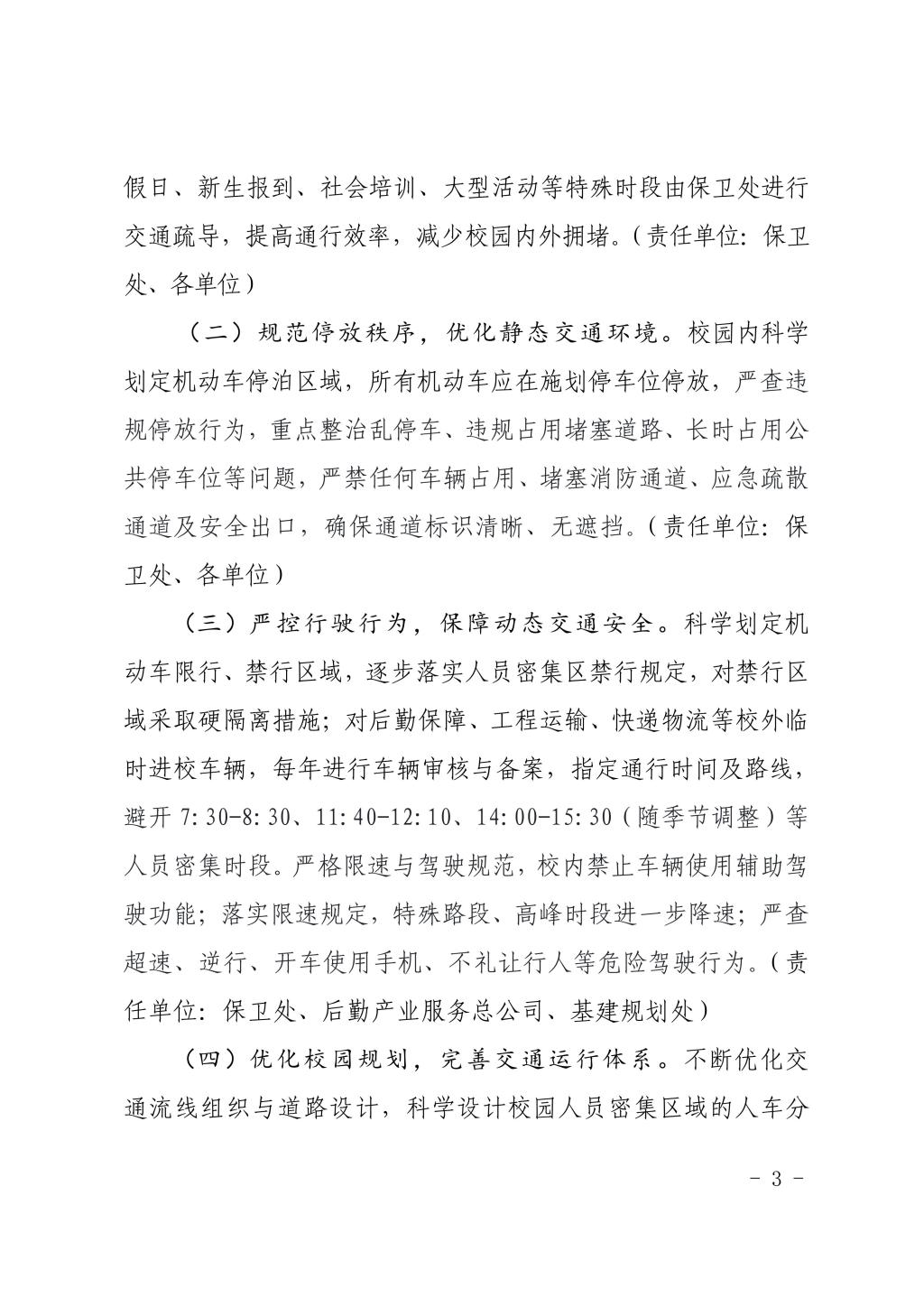 假日、新生报到、社会培训、大型活动等特殊时段由保卫处进行交通疏导，提高通行效率，减少校园内外拥堵。（责任单位：保卫处、各单位）

（二）规范停放秩序，优化静态交通环境。校园内科学划定机动车停泊区域，所有机动车应在施划停车位停放，严查违规停放行为，重点整治乱停车、违规占用堵塞道路、长时占用公共停车位等问题，严禁任何车辆占用、堵塞消防通道、应急疏散通道及安全出口，确保通道标识清晰、无遮挡。（责任单位：保卫处、各单位）

（三）严控行驶行为，保障动态交通安全。科学划定机动车限行、禁行区域，逐步落实人员密集区禁行规定，对禁行区域采取硬隔离措施；对后勤保障、工程运输、快递物流等校外临时进校车辆，每年进行车辆审核与备案，指定通行时间及路线，避开 7:30-8:30、11:40-12:10、14:00-15:30（随季节调整）等人员密集时段。严格限速与驾驶规范，校内禁止车辆使用辅助驾驶功能；落实限速规定，特殊路段、高峰时段进一步降速；严查超速、逆行、开车使用手机、不礼让行人等危险驾驶行为。（责任单位：保卫处、后勤产业服务总公司、基建规划处）

（四）优化校园规划，完善交通运行体系。不断优化交通流线组织与道路设计，科学设计校园人员密集区域的人车分

- 3 -